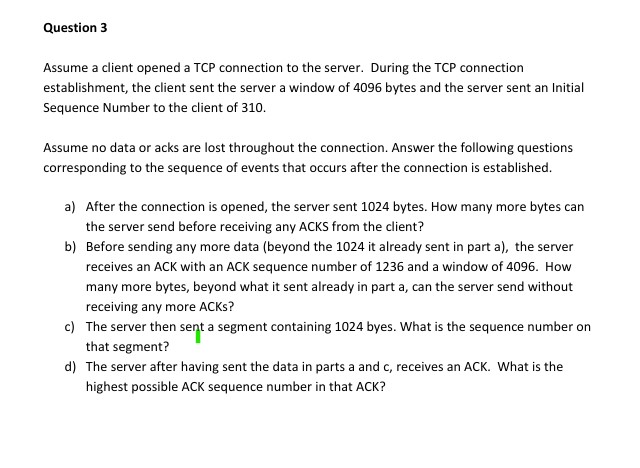 Question 3

Assume a client opened a TCP connection to the server. During the TCP connection establishment, the client sent the server a window of 4096 bytes and the server sent an Initial Sequence Number to the client of 310.

Assume no data or acks are lost throughout the connection. Answer the following questions corresponding to the sequence of events that occurs after the connection is established.

a) After the connection is opened, the server sent 1024 bytes. How many more bytes can the server send before receiving any ACKS from the client?
b) Before sending any more data (beyond the 1024 it already sent in part a), the server receives an ACK with an ACK sequence number of 1236 and a window of 4096. How many more bytes, beyond what it sent already in part a, can the server send without receiving any more ACKs?
c) The server then sent a segment containing 1024 byes. What is the sequence number on that segment?
d) The server after having sent the data in parts a and c, receives an ACK. What is the highest possible ACK sequence number in that ACK?